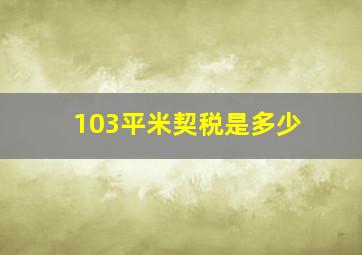 103平米契税是多少